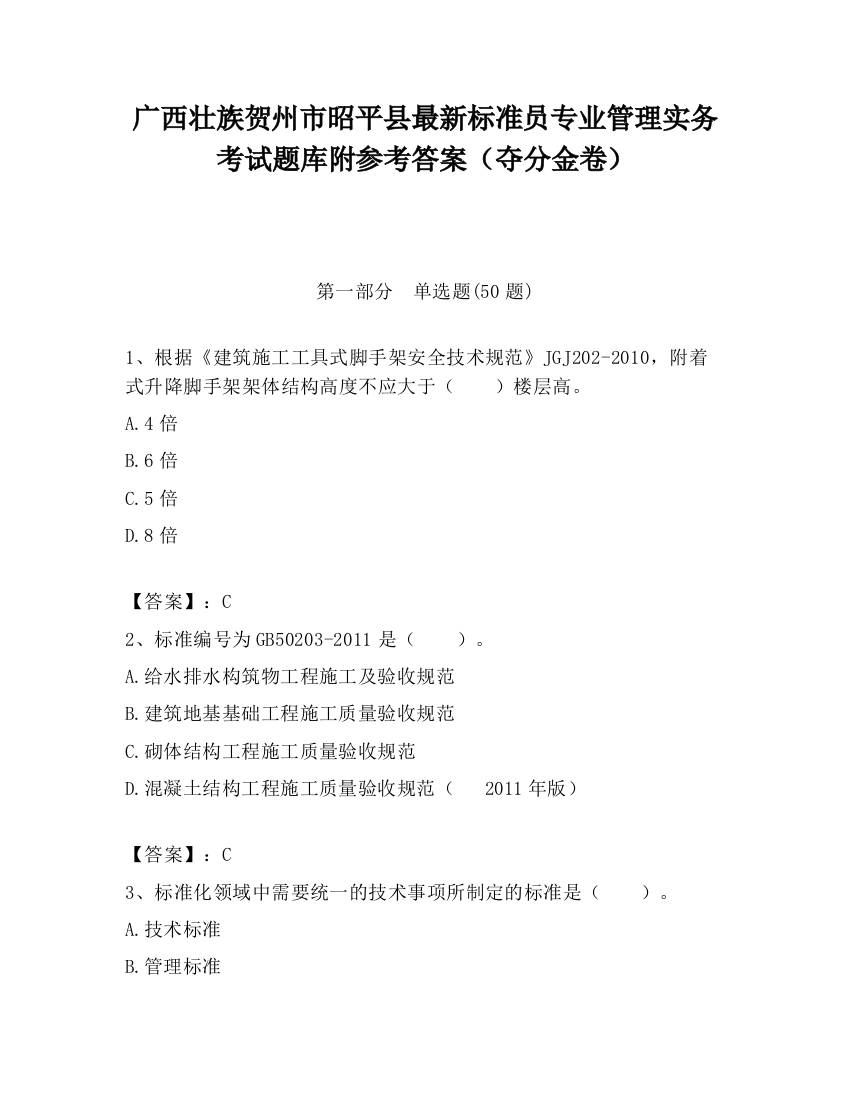 广西壮族贺州市昭平县最新标准员专业管理实务考试题库附参考答案（夺分金卷）

第一部分　单选题(50 题)

1、根据《建筑施工工具式脚手架安全技术规范》JGJ202-2010，附着式升降脚手架架体结构高度不应大于（　　）楼层高。

A.4 倍

B.6 倍

C.5 倍

D.8 倍

【答案】：C

2、标准编号为 GB50203-2011 是（　　）。

A.给水排水构筑物工程施工及验收规范

B.建筑地基基础工程施工质量验收规范

C.砌体结构工程施工质量验收规范

D.混凝土结构工程施工质量验收规范（　2011 年版）

【答案】：C

3、标准化领域中需要统一的技术事项所制定的标准是（　　）。

A.技术标准

B.管理标准